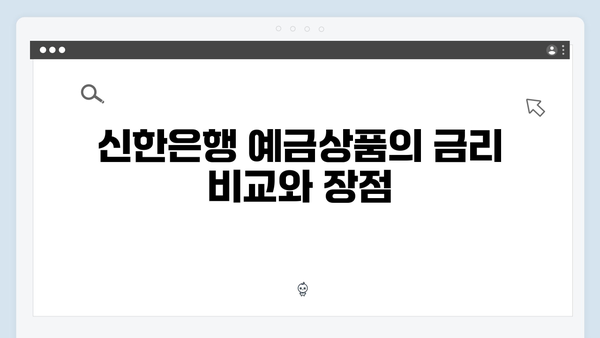 신한은행 예금상품의 금리 비교와 장점